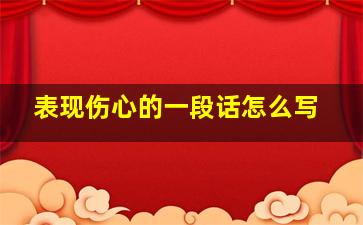 表现伤心的一段话怎么写